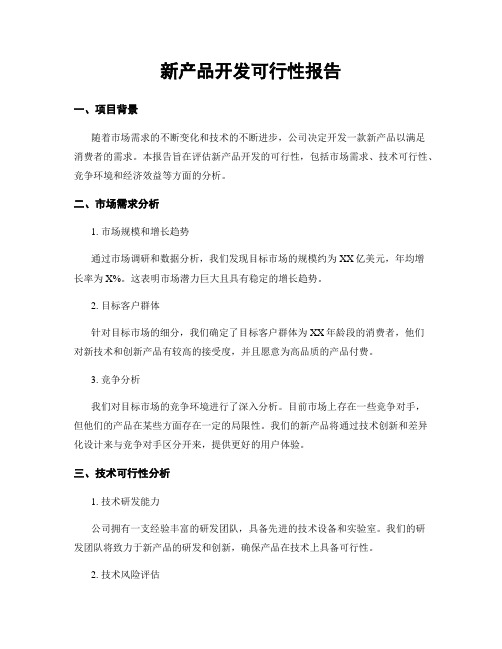 新产品开发可行性报告

一、项目背景

随着市场需求的不断变化和技术的不断进步，公司决定开发一款新产品以满足消费者的需求。本报告旨在评估新产品开发的可行性，包括市场需求、技术可行性、竞争环境和经济效益等方面的分析。

二、市场需求分析

1. 市场规模和增长趋势

通过市场调研和数据分析，我们发现目标市场的规模约为XX亿美元，年均增长率为X%。这表明市场潜力巨大且具有稳定的增长趋势。

2. 目标客户群体

针对目标市场的细分，我们确定了目标客户群体为XX年龄段的消费者，他们对新技术和创新产品有较高的接受度，并且愿意为高品质的产品付费。

3. 竞争分析

我们对目标市场的竞争环境进行了深入分析。目前市场上存在一些竞争对手，但他们的产品在某些方面存在一定的局限性。我们的新产品将通过技术创新和差异化设计来与竞争对手区分开来，提供更好的用户体验。

三、技术可行性分析

1. 技术研发能力

公司拥有一支经验丰富的研发团队，具备先进的技术设备和实验室。我们的研发团队将致力于新产品的研发和创新，确保产品在技术上具备可行性。

2. 技术风险评估